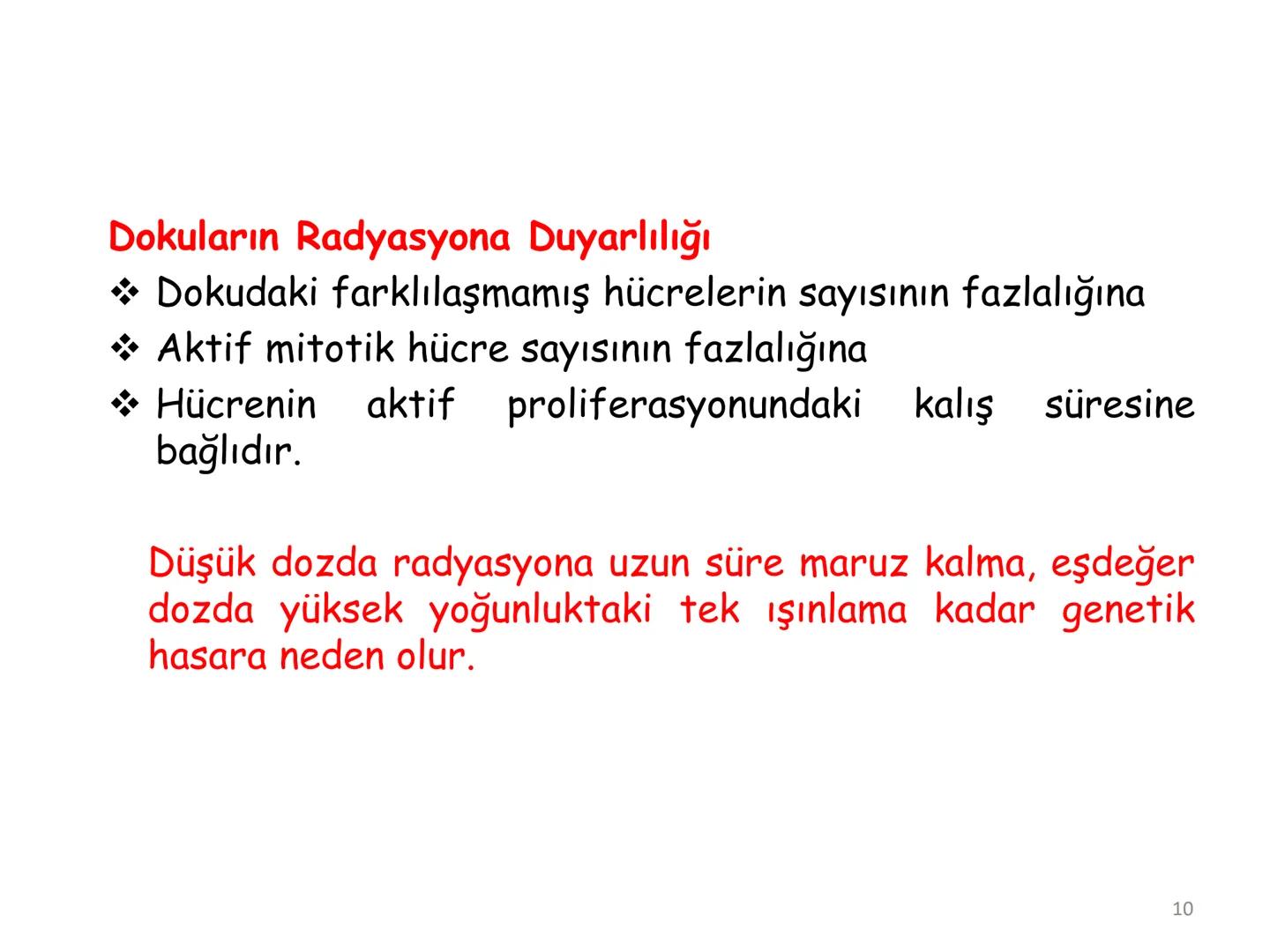 Dokuların Radyasyona Duyarlılığı

❖ Dokudaki farklılaşmamış hücrelerin sayısının fazlalığına
❖ Aktif mitotik hücre sayısının fazlalığına
❖ Hücrenin aktif proliferasyonundaki kalış süresine bağlıdır.

Düşük dozda radyasyona uzun süre maruz kalma, eşdeğer dozda yüksek yoğunluktaki tek ışınlama kadar genetik hasara neden olur.

10